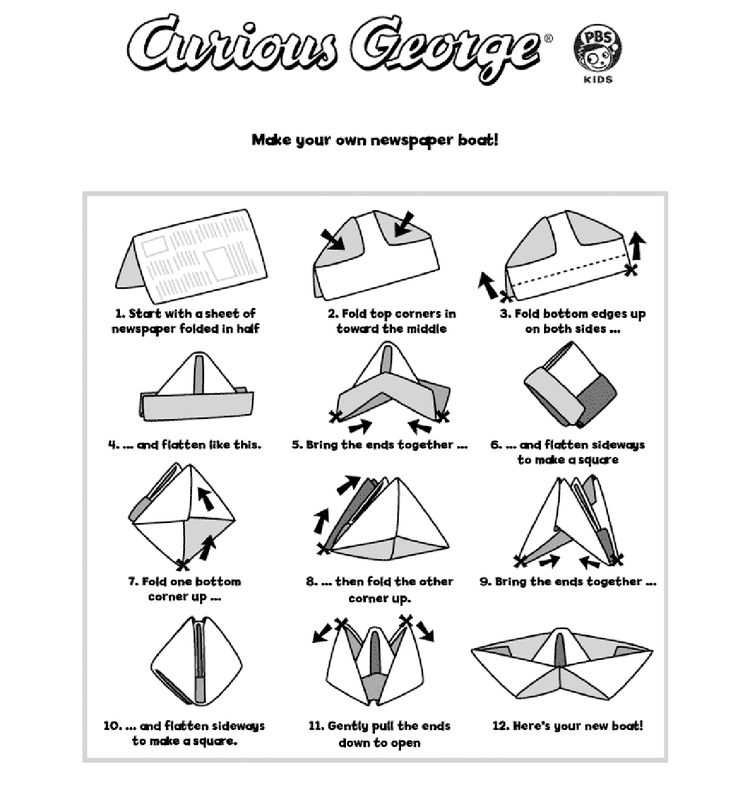 Curious George®

PBS KIDS

Make your own newspaper boat!

1. Start with a sheet of newspaper folded in half

2. Fold top corners in toward the middle

3. Fold bottom edges up on both sides ...

4. ... and flatten like this.

5. Bring the ends together ...

6. ... and flatten sideways to make a square

7. Fold one bottom corner up ...

8. ... then fold the other corner up.

9. Bring the ends together ...

10. ... and flatten sideways to make a square.

11. Gently pull the ends down to open

12. Here's your new boat!